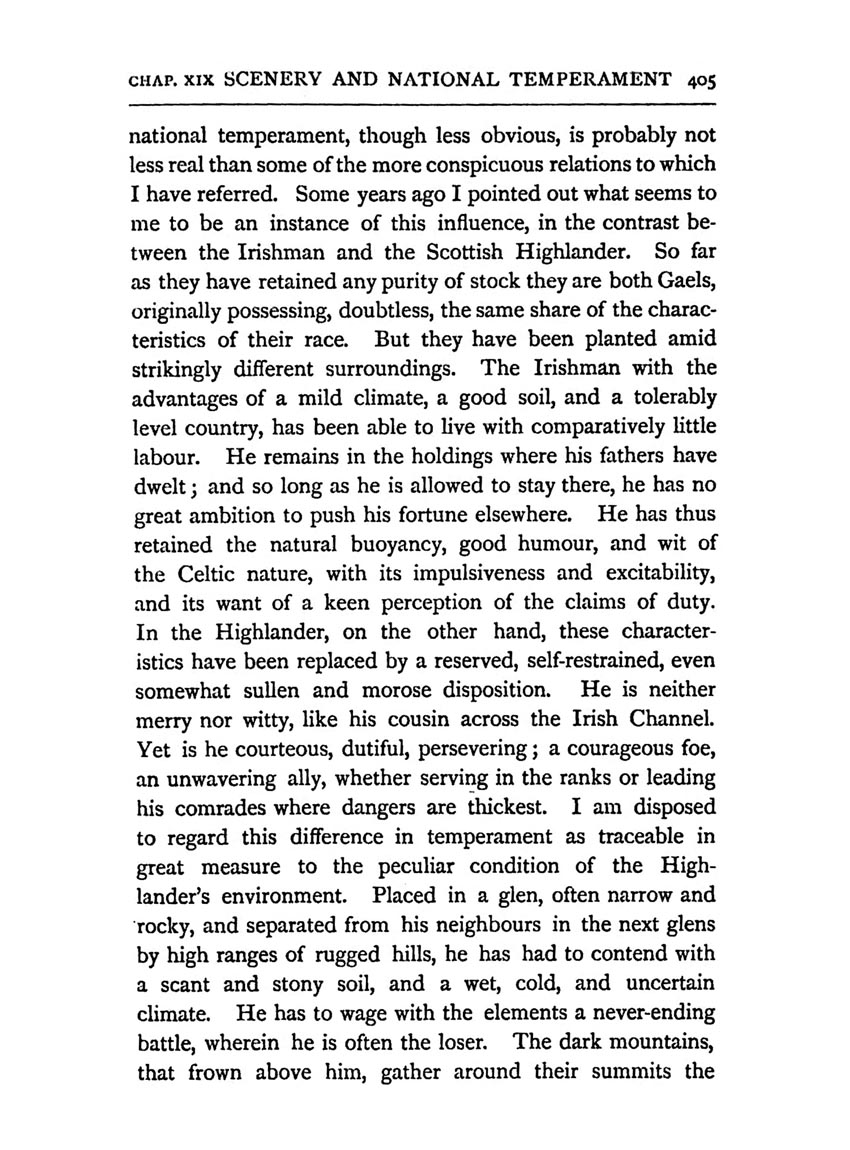 CHAP. XIX SCENERY AND NATIONAL TEMPERAMENT 405

national temperament, though less obvious, is probably not less real than some of the more conspicuous relations to which I have referred. Some years ago I pointed out what seems to me to be an instance of this influence, in the contrast between the Irishman and the Scottish Highlander. So far as they have retained any purity of stock they are both Gaels, originally possessing, doubtless, the same share of the characteristics of their race. But they have been planted amid strikingly different surroundings. The Irishman with the advantages of a mild climate, a good soil, and a tolerably level country, has been able to live with comparatively little labour. He remains in the holdings where his fathers have dwelt; and so long as he is allowed to stay there, he has no great ambition to push his fortune elsewhere. He has thus retained the natural buoyancy, good humour, and wit of the Celtic nature, with its impulsiveness and excitability, and its want of a keen perception of the claims of duty. In the Highlander, on the other hand, these characteristics have been replaced by a reserved, self-restrained, even somewhat sullen and morose disposition. He is neither merry nor witty, like his cousin across the Irish Channel. Yet is he courteous, dutiful, persevering; a courageous foe, an unwavering ally, whether serving in the ranks or leading his comrades where dangers are thickest. I am disposed to regard this difference in temperament as traceable in great measure to the peculiar condition of the Highlander's environment. Placed in a glen, often narrow and rocky, and separated from his neighbours in the next glens by high ranges of rugged hills, he has had to contend with a scant and stony soil, and a wet, cold, and uncertain climate. He has to wage with the elements a never-ending battle, wherein he is often the loser. The dark mountains, that frown above him, gather around their summits the